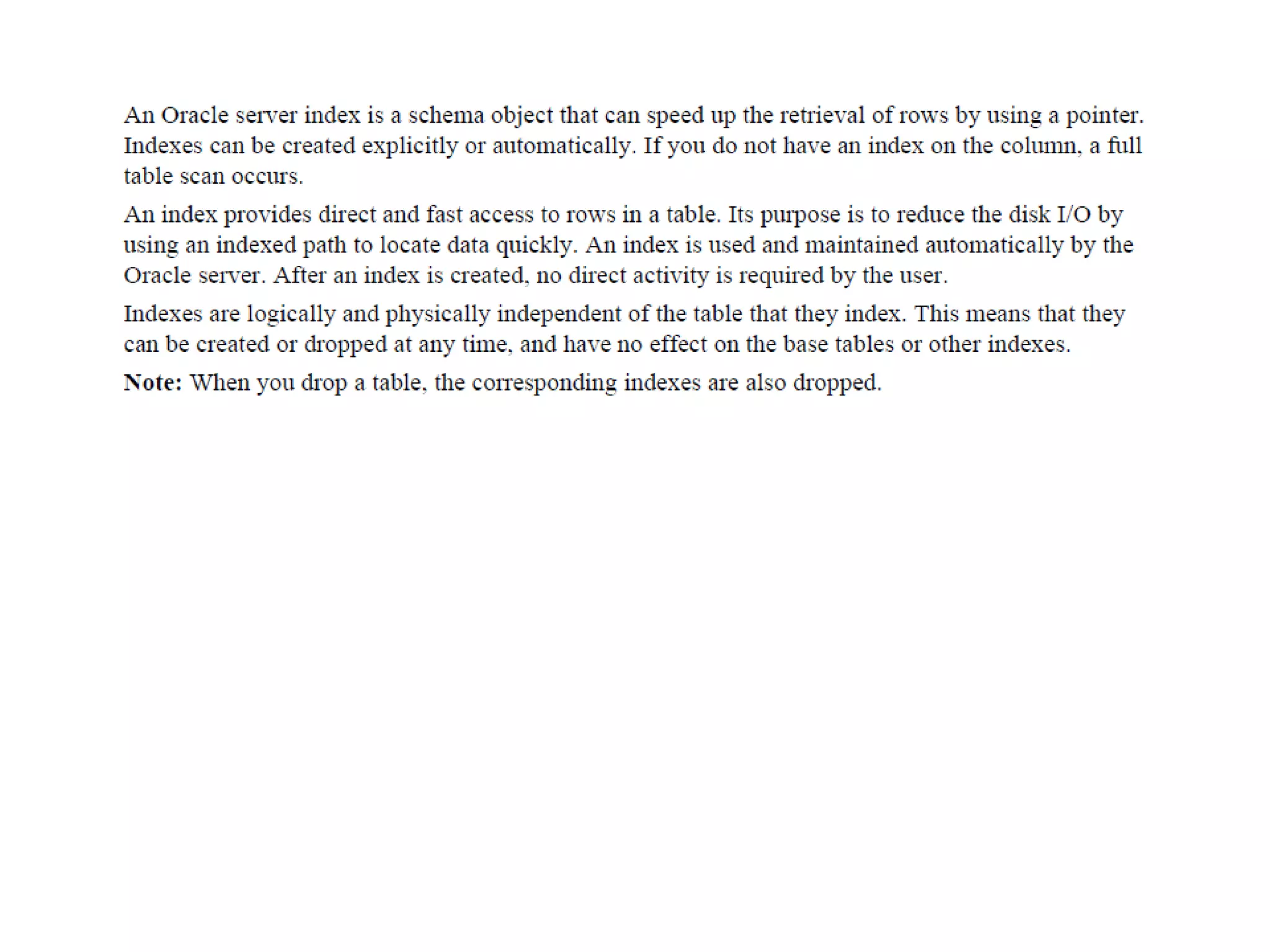 An Oracle server index is a schema object that can speed up the retrieval of rows by using a pointer. Indexes can be created explicitly or automatically. If you do not have an index on the column, a full table scan occurs.

An index provides direct and fast access to rows in a table. Its purpose is to reduce the disk I/O by using an indexed path to locate data quickly. An index is used and maintained automatically by the Oracle server. After an index is created, no direct activity is required by the user.

Indexes are logically and physically independent of the table that they index. This means that they can be created or dropped at any time, and have no effect on the base tables or other indexes.

Note: When you drop a table, the corresponding indexes are also dropped.